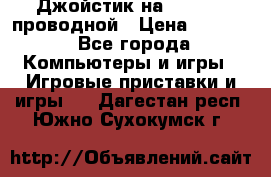 Джойстик на проводной   Цена

Все города Компьютеры и игры  Игровые приставки и игры  Дагестан респ Южно Сухокумск г

http://Объявлений.сайт